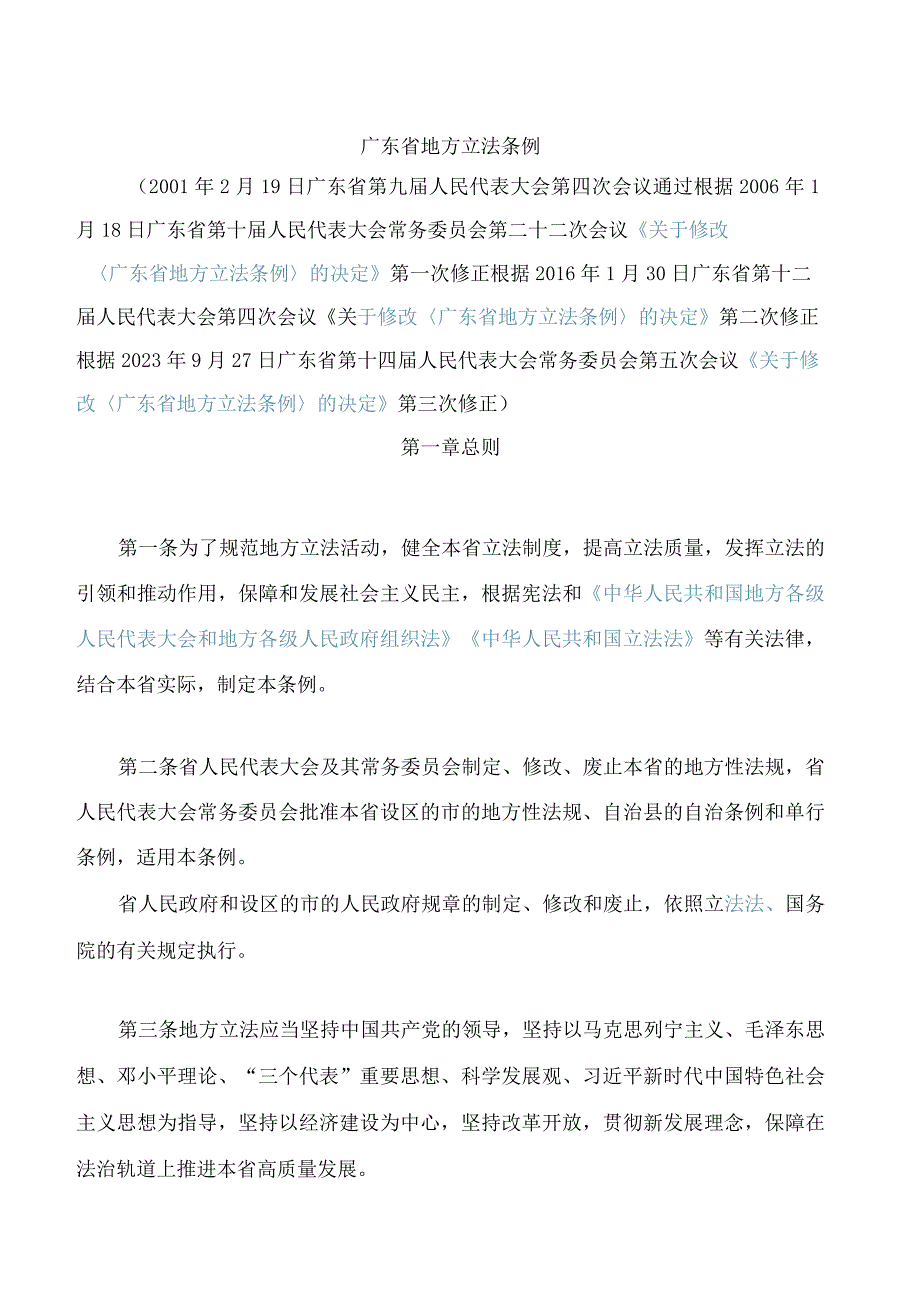 广东省地方立法条例

（2001年2月19日广东省第九届人民代表大会第四次会议通过根据2006年1月18日广东省第十届人民代表大会常务委员会第二十二次会议《关于修改〈广东省地方立法条例〉的决定》第一次修正根据2016年1月30日广东省第十二届人民代表大会第四次会议《关于修改〈广东省地方立法条例〉的决定》第二次修正根据2023年9月27日广东省第十四届人民代表大会常务委员会第五次会议《关于修改〈广东省地方立法条例〉的决定》第三次修正）

第一章总则

第一条为了规范地方立法活动，健全本省立法制度，提高立法质量，发挥立法的引领和推动作用，保障和发展社会主义民主，根据宪法和《中华人民共和国地方各级人民代表大会和地方各级人民政府组织法》《中华人民共和国立法法》等有关法律，结合本省实际，制定本条例。

第二条省人民代表大会及其常务委员会制定、修改、废止本省的地方性法规，省人民代表大会常务委员会批准本省设区的市的地方性法规、自治县的自治条例和单行条例，适用本条例。

省人民政府和设区的市的人民政府规章的制定、修改和废止，依照立法法、国务院的有关规定执行。

第三条地方立法应当坚持中国共产党的领导，坚持以马克思列宁主义、毛泽东思想、邓小平理论、“三个代表”重要思想、科学发展观、习近平新时代中国特色社会主义思想为指导，坚持以经济建设为中心，坚持改革开放，贯彻新发展理念，保障在法治轨道上推进本省高质量发展。